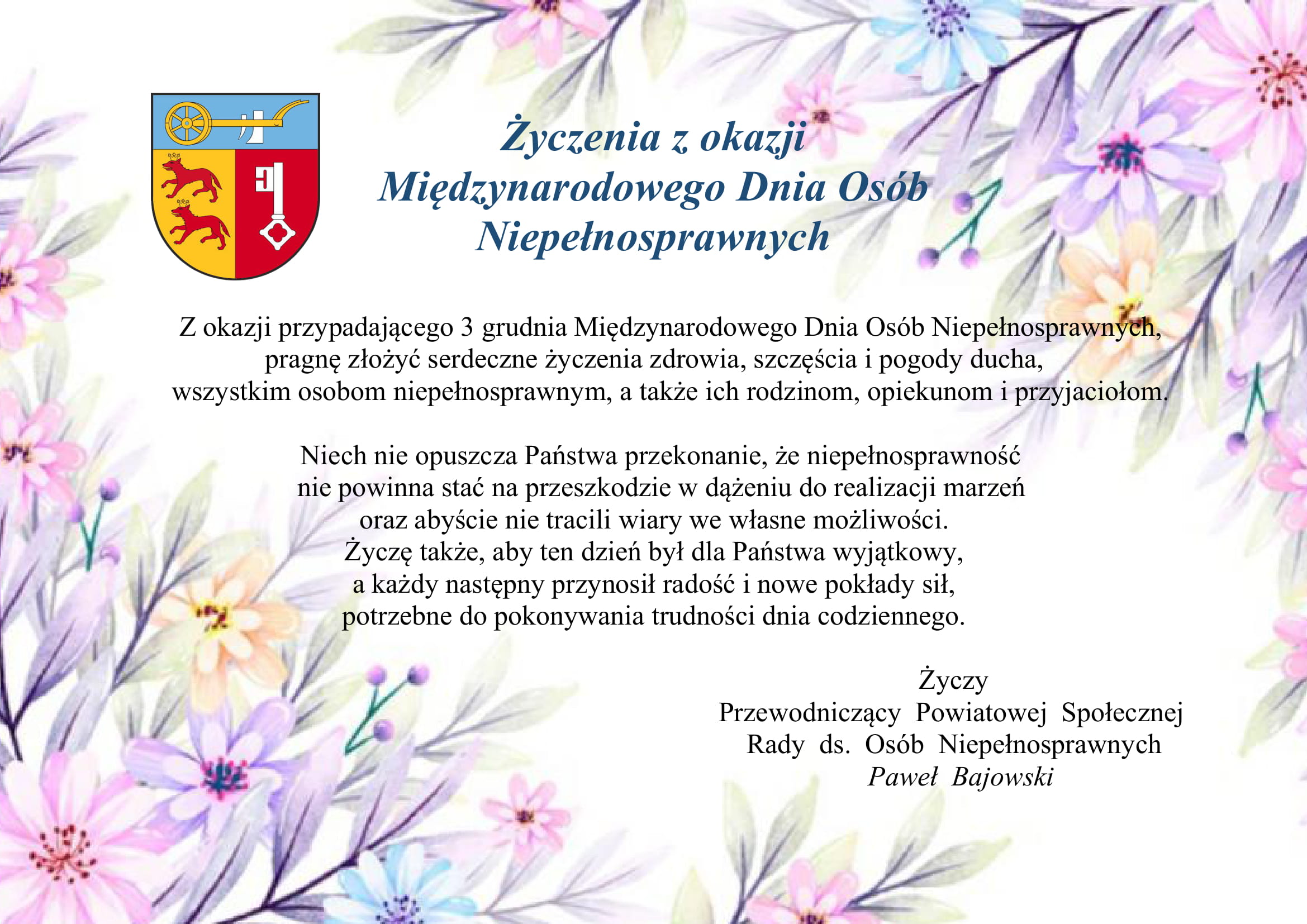 Życzenia z okazji
Międzynarodowego Dnia Osób
Niepełnosprawnych

Z okazji przypadającego 3 grudnia Międzynarodowego Dnia Osób Niepełnosprawnych, pragnę złożyć serdeczne życzenia zdrowia, szczęścia i pogody ducha, wszystkim osobom niepełnosprawnym, a także ich rodzinom, opiekunom i przyjaciołom.

Niech nie opuszcza Państwa przekonanie, że niepełnosprawność nie powinna stać na przeszkodzie w dążeniu do realizacji marzeń oraz abyście nie tracili wiary we własne możliwości.
Życzę także, aby ten dzień był dla Państwa wyjątkowy,
a każdy następny przynosił radość i nowe pokłady sił,
potrzebne do pokonywania trudności dnia codziennego.

Życzy
Przewodniczący Powiatowej Społecznej
Rady ds. Osób Niepełnosprawnych
Paweł Bajowski